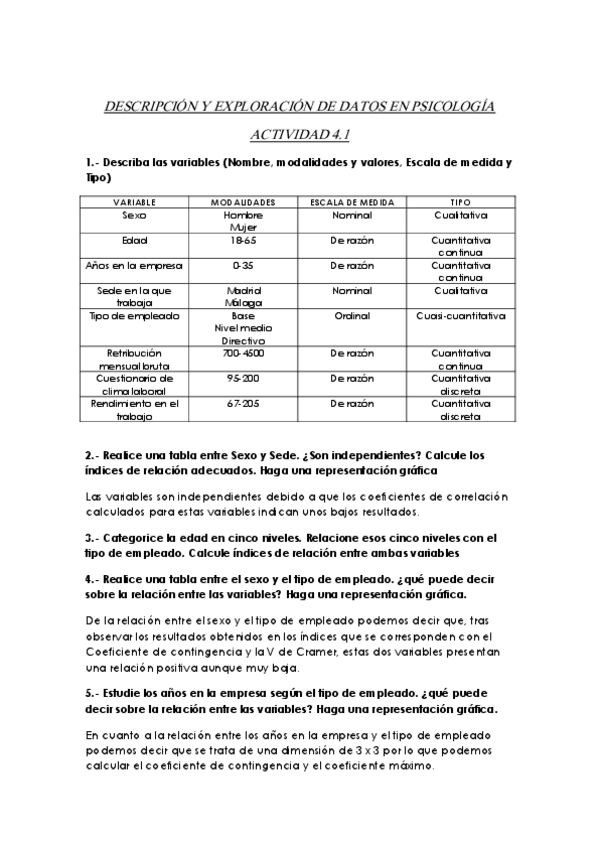 DESCRIPCIÓN Y EXPLORACIÓN DE DATOS EN PSICOLOGÍA

ACTIVIDAD 4.1

1.- Describa las variables (Nombre, modalidades y valores, Escala de medida y Tipo)

| VARIABLE | MODALIDADES | ESCALA DE MEDIDA | TIPO |
|---|---|---|---|
| Sexo | Hombre Mujer | Nominal | Cualitativa |
| Edad | 18-65 | De razón | Cuantitativa continua |
| Años en la empresa | 0-35 | De razón | Cuantitativa continua |
| Sede en la que trabaja | Madrid Málaga | Nominal | Cualitativa |
| Tipo de empleado | Base Nivel medio Directivo | Ordinal | Cuasi-cuantitativa |
| Retribución mensual bruta | 700-4500 | De razón | Cuantitativa continua |
| Cuestionario de clima laboral | 95-200 | De razón | Cuantitativa discreta |
| Rendimiento en el trabajo | 67-205 | De razón | Cuantitativa discreta |

2.- Realice una tabla entre Sexo y Sede. ¿Son independientes? Calcule los índices de relación adecuados. Haga una representación gráfica

Las variables son independientes debido a que los coeficientes de correlación calculados para estas variables indican unos bajos resultados.

3.- Categorice la edad en cinco niveles. Relacione esos cinco niveles con el tipo de empleado. Calcule índices de relación entre ambas variables

4.- Realice una tabla entre el sexo y el tipo de empleado. ¿qué puede decir sobre la relación entre las variables? Haga una representación gráfica.

De la relación entre el sexo y el tipo de empleado podemos decir que, tras observar los resultados obtenidos en los índices que se corresponden con el Coeficiente de contingencia y la V de Cramer, estas dos variables presentan una relación positiva aunque muy baja.

5.- Estudie los años en la empresa según el tipo de empleado. ¿qué puede decir sobre la relación entre las variables? Haga una representación gráfica.

En cuanto a la relación entre los años en la empresa y el tipo de empleado podemos decir que se trata de una dimensión de 3 x 3 por lo que podemos calcular el coeficiente de contingencia y el coeficiente máximo.